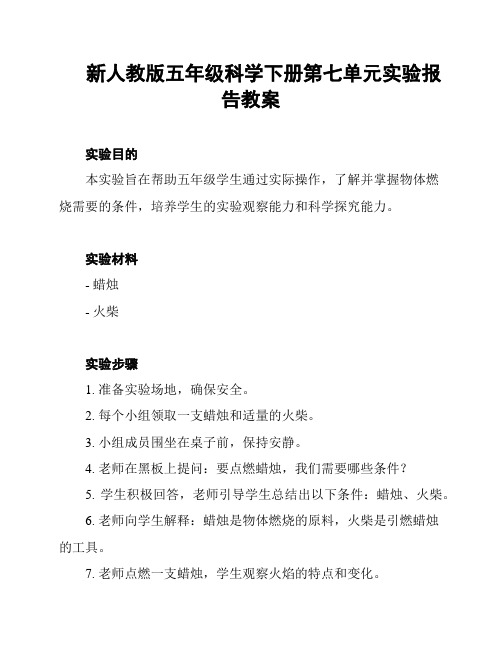 新人教版五年级科学下册第七单元实验报告教案

实验目的

本实验旨在帮助五年级学生通过实际操作，了解并掌握物体燃烧需要的条件，培养学生的实验观察能力和科学探究能力。

实验材料

- 蜡烛

- 火柴

实验步骤

1. 准备实验场地，确保安全。

2. 每个小组领取一支蜡烛和适量的火柴。

3. 小组成员围坐在桌子前，保持安静。

4. 老师在黑板上提问：要点燃蜡烛，我们需要哪些条件？

5. 学生积极回答，老师引导学生总结出以下条件：蜡烛、火柴。

6. 老师向学生解释：蜡烛是物体燃烧的原料，火柴是引燃蜡烛的工具。

7. 老师点燃一支蜡烛，学生观察火焰的特点和变化。